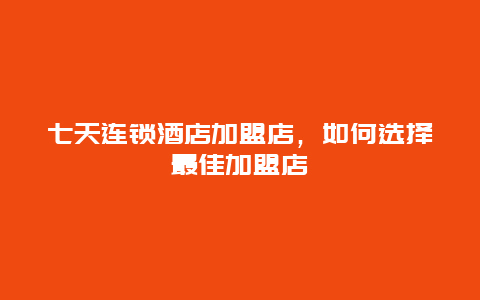 七天连锁酒店加盟店，如何选择最佳加盟店